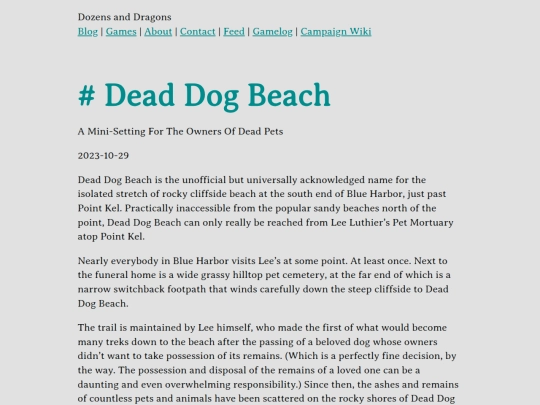 Dozens and Dragons
Blog | Games | About | Contact | Feed | Gamelog | Campaign Wiki

# Dead Dog Beach

A Mini-Setting For The Owners Of Dead Pets

2023-10-29

Dead Dog Beach is the unofficial but universally acknowledged name for the isolated stretch of rocky cliffside beach at the south end of Blue Harbor, just past Point Kel. Practically inaccessible from the popular sandy beaches north of the point, Dead Dog Beach can only really be reached from Lee Luthier's Pet Mortuary atop Point Kel.

Nearly everybody in Blue Harbor visits Lee's at some point. At least once. Next to the funeral home is a wide grassy hilltop pet cemetery, at the far end of which is a narrow switchback footpath that winds carefully down the steep cliffside to Dead Dog Beach.

The trail is maintained by Lee himself, who made the first of what would become many treks down to the beach after the passing of a beloved dog whose owners didn't want to take possession of its remains. (Which is a perfectly fine decision, by the way. The possession and disposal of the remains of a loved one can be a daunting and even overwhelming responsibility.) Since then, the ashes and remains of countless pets and animals have been scattered on the rocky shores of Dead Dog